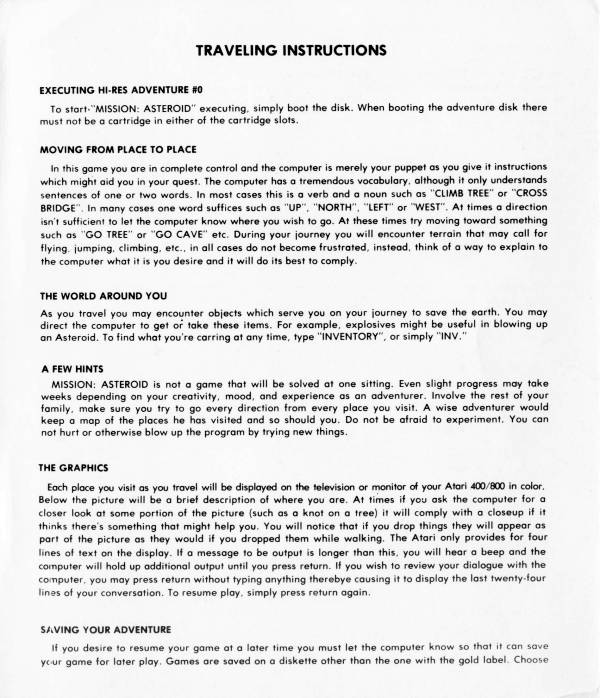 TRAVELING INSTRUCTIONS

EXECUTING HI-RES ADVENTURE #0

To start "MISSION: ASTEROID" executing, simply boot the disk. When booting the adventure disk there must not be a cartridge in either of the cartridge slots.

MOVING FROM PLACE TO PLACE

In this game you are in complete control and the computer is merely your puppet as you give it instructions which might aid you in your quest. The computer has a tremendous vocabulary, although it only understands sentences of one or two words. In most cases this is a verb and a noun such as "CLIMB TREE" or "CROSS BRIDGE". In many cases one word suffices such as "UP", "NORTH", "LEFT" or "WEST". At times a direction isn't sufficient to let the computer know where you wish to go. At these times try moving toward something such as "GO TREE" or "GO CAVE" etc. During your journey you will encounter terrain that may call for flying, jumping, climbing, etc., in all cases do not become frustrated, instead, think of a way to explain to the computer what it is you desire and it will do its best to comply.

THE WORLD AROUND YOU

As you travel you may encounter objects which serve you on your journey to save the earth. You may direct the computer to get or take these items. For example, explosives might be useful in blowing up an Asteroid. To find what you're carring at any time, type "INVENTORY", or simply "INV."

A FEW HINTS

MISSION: ASTEROID is not a game that will be solved at one sitting. Even slight progress may take weeks depending on your creativity, mood, and experience as an adventurer. Involve the rest of your family, make sure you try to go every direction from every place you visit. A wise adventurer would keep a map of the places he has visited and so should you. Do not be afraid to experiment. You can not hurt or otherwise blow up the program by trying new things.

THE GRAPHICS

Each place you visit as you travel will be displayed on the television or monitor of your Atari 400/800 in color. Below the picture will be a brief description of where you are. At times if you ask the computer for a closer look at some portion of the picture (such as a knot on a tree) it will comply with a closeup if it thinks there's something that might help you. You will notice that if you drop things they will appear as part of the picture as they would if you dropped them while walking. The Atari only provides for four lines of text on the display. If a message to be output is longer than this, you will hear a beep and the computer will hold up additional output until you press return. If you wish to review your dialogue with the computer, you may press return without typing anything therebye causing it to display the last twenty-four lines of your conversation. To resume play, simply press return again.

SAVING YOUR ADVENTURE

If you desire to resume your game at a later time you must let the computer know so that it can save your game for later play. Games are saved on a diskette other than the one with the gold label. Choose